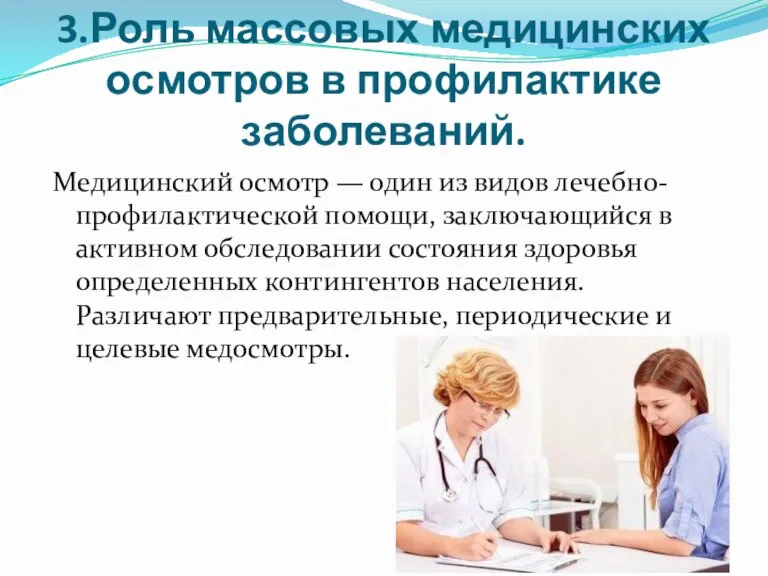 3.Роль массовых медицинских осмотров в профилактике заболеваний.

Медицинский осмотр — один из видов лечебно-профилактической помощи, заключающийся в активном обследовании состояния здоровья определенных контингентов населения. Различают предварительные, периодические и целевые медосмотры.